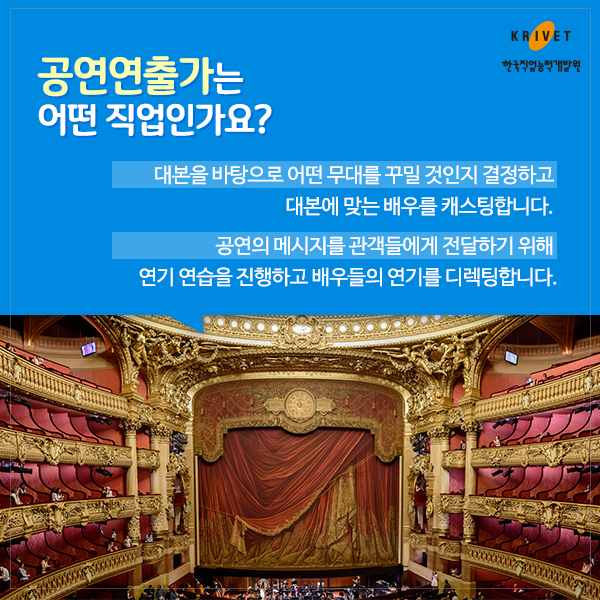 KRIVET
한국직업능력개발원

공연연출가는
어떤 직업인가요?

대본을 바탕으로 어떤 무대를 꾸밀 것인지 결정하고
대본에 맞는 배우를 캐스팅합니다.

공연의 메시지를 관객들에게 전달하기 위해
연기 연습을 진행하고 배우들의 연기를 디렉팅합니다.